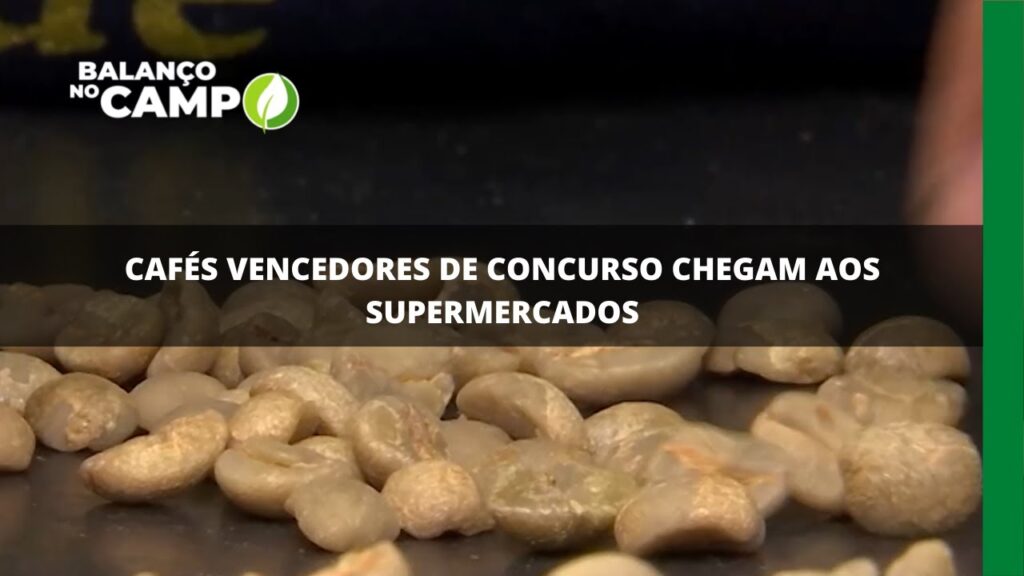 BALANÇO NO CAMPO

CAFÉS VENCEDORES DE CONCURSO CHEGAM AOS SUPERMERCADOS